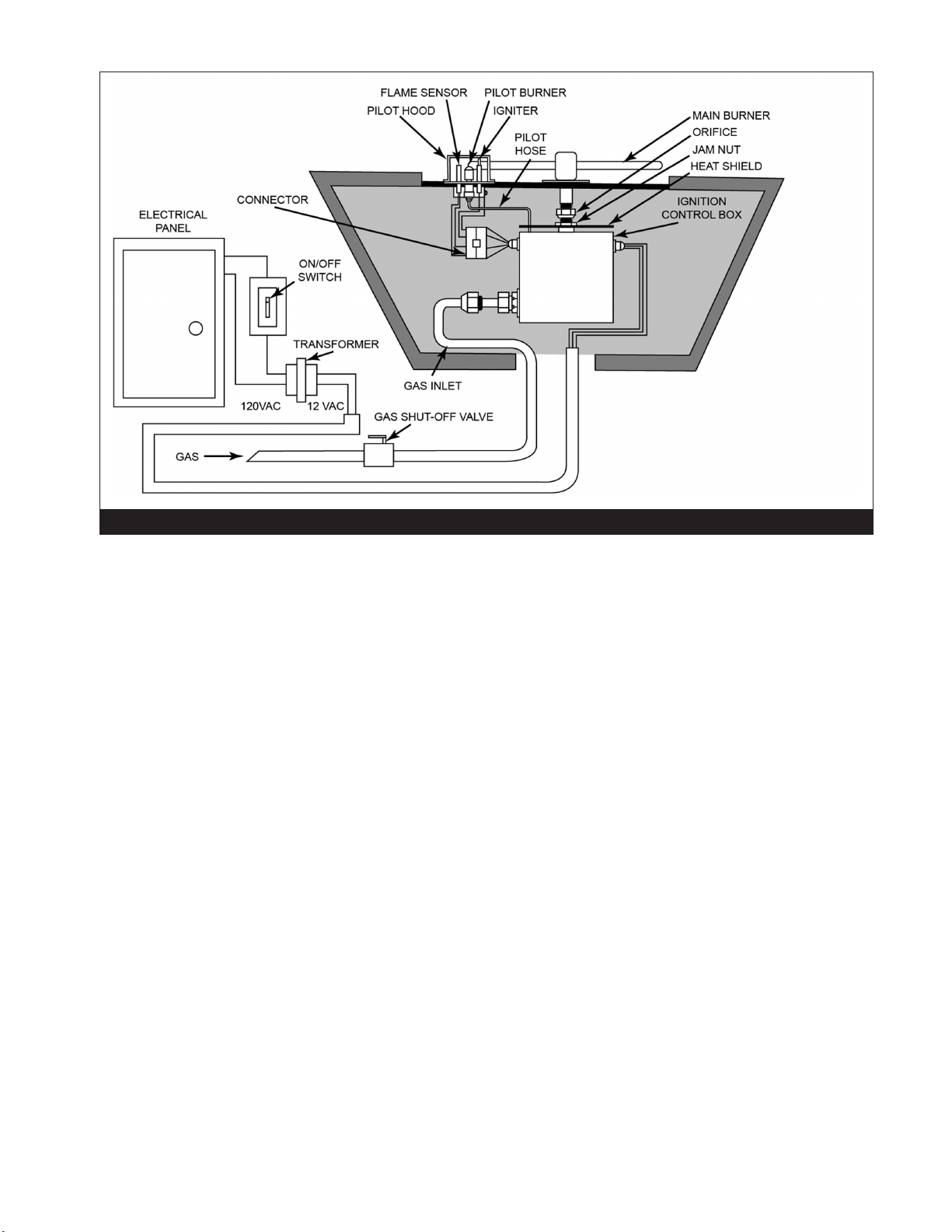 FLAME SENSOR
PILOT BURNER
PILOT HOOD
IGNITER
PILOT HOSE
MAIN BURNER
ORIFICE
JAM NUT
HEAT SHIELD
IGNITION CONTROL BOX
CONNECTOR
ELECTRICAL PANEL
ON/OFF SWITCH
TRANSFORMER
120VAC
12 VAC
GAS INLET
GAS SHUT-OFF VALVE
GAS